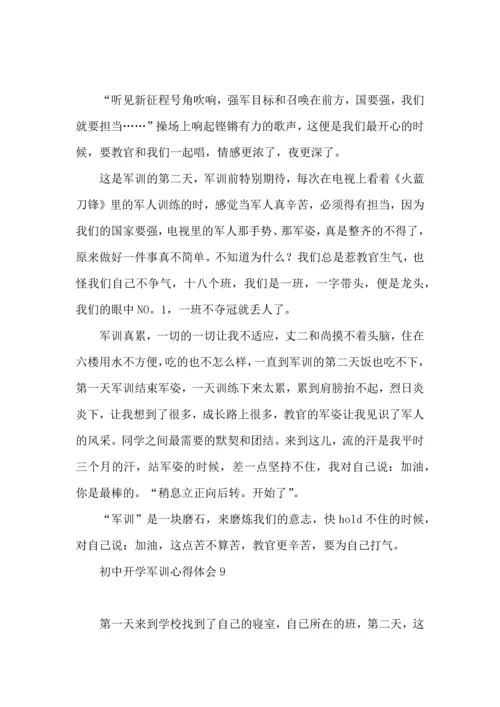 “听见新征程号角吹响，强军目标和召唤在前方，国要强，我们就要担当……”操场上响起铿锵有力的歌声，这便是我们最开心的时候，要教官和我们一起唱，情感更浓了，夜更深了。

这是军训的第二天，军训前特别期待，每次在电视上看着《火蓝刀锋》里的军人训练的时，感觉当军人真辛苦，必须得有担当，因为我们的国家要强，电视里的军人那手势、那军姿，真是整齐的不得了，原来做好一件事真不简单。不知道为什么？我们总是惹教官生气，也怪我们自己不争气，十八个班，我们是一班，一字带头，便是龙头，我们的眼中NO。1，一班不夺冠就丢人了。

军训真累，一切的一切让我不适应，丈二和尚摸不着头脑，住在六楼用水不方便，吃的也不怎么样，一直到军训的第二天饭也吃不下，第一天军训结束军姿，一天训练下来太累，累到肩膀抬不起，烈日炎炎下，让我想到了很多，成长路上很多，教官的军姿让我见识了军人的风采。同学之间最需要的默契和团结。来到这儿，流的汗是我平时三个月的汗，站军姿的时候，差一点坚持不住，我对自己说：加油，你是最棒的。“稍息立正向后转。开始了”。

“军训”是一块磨石，来磨炼我们的意志，快hold不住的时候，对自己说：加油，这点苦不算苦，教官更辛苦，要为自己打气。

初中开学军训心得体会9

第一天来到学校找到了自己的寝室，自己所在的班，第二天，这